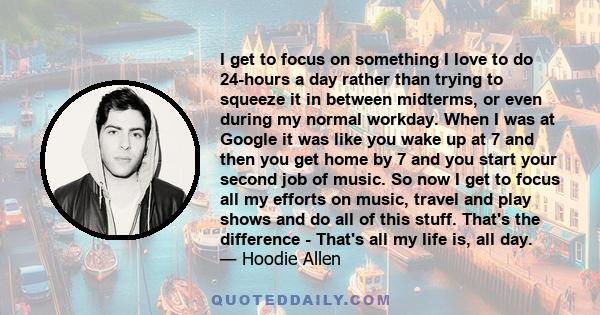 I get to focus on something I love to do 24-hours a day rather than trying to squeeze it in between midterms, or even during my normal workday. When I was at Google it was like you wake up at 7 and then you get home by 7 and you start your second job of music. So now I get to focus all my efforts on music, travel and play shows and do all of this stuff. That's the difference - That's all my life is, all day.
— Hoodie Allen

QUOTEDDAILY.COM